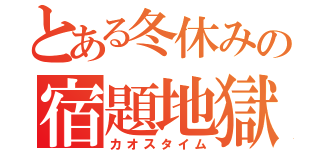 とある冬休みの
宿題地獄
カオスタイム